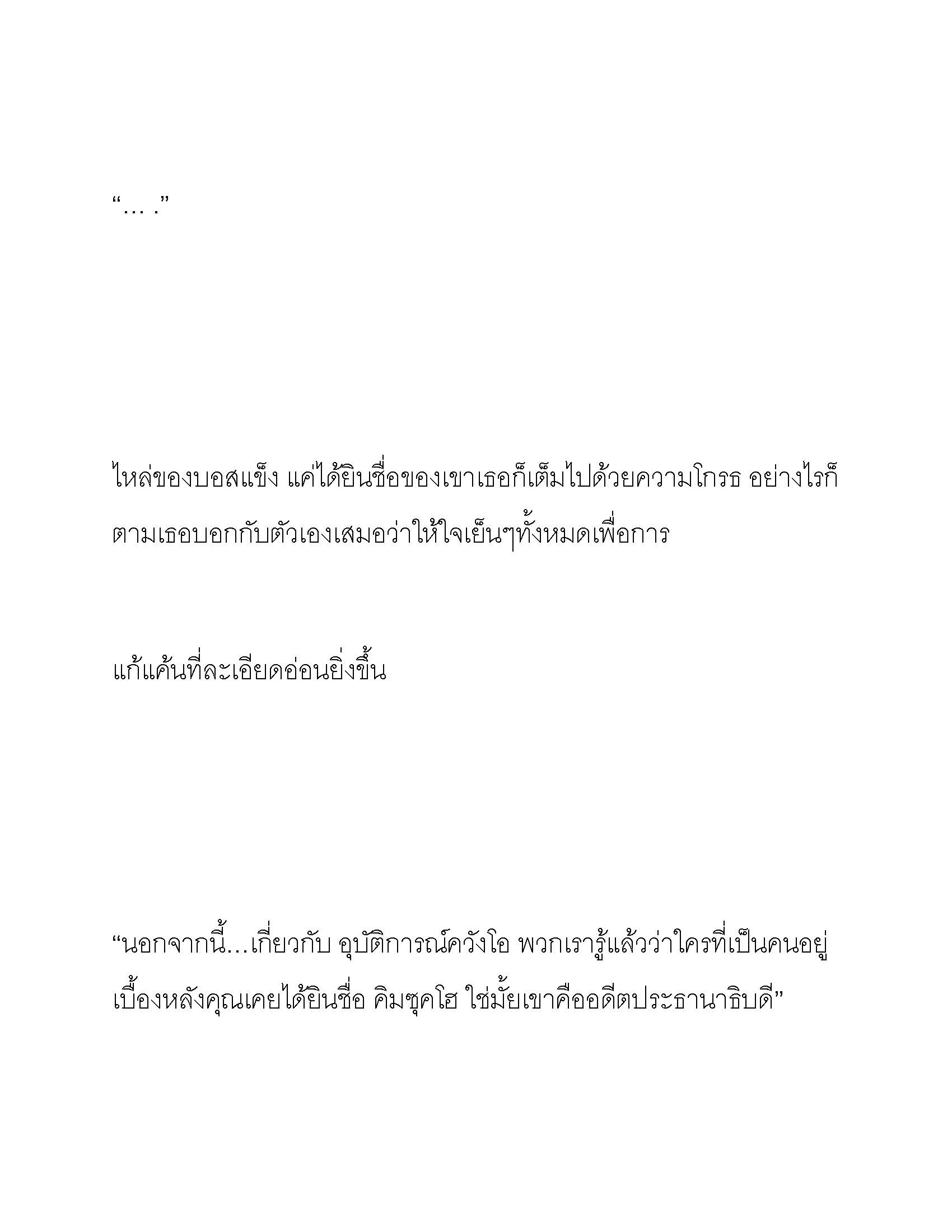 “… .”

ไหล่ของบอสแข็ง แค่ได้ยินชื่อของเขาเธอก็เต็มไปด้วยความโกรธ อย่างไรก็ตามเธอบอกกับตัวเองเสมอว่าให้ใจเย็นๆทั้งหมดเพื่อการ

แก้แค้นที่ละเอียดอ่อนยิ่งขึ้น

“นอกจากนี้…เกี่ยวกับ อุบัติการณ์ควังโอ พวกเรารู้แล้วว่าใครที่เป็นคนอยู่เบื้องหลังคุณเคยได้ยินชื่อ คิมซุคโฮ ใช่มั้ยเขาคืออดีตประธานาธิบดี”